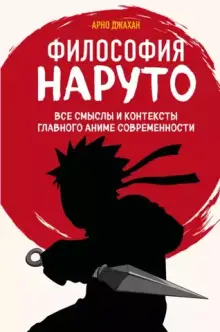 АРНО ДЖАХАН

ФИЛОСОФИЯ НАРУТО

ВСЕ СМЫСЛЫ И КОНТЕКСТЫ ГЛАВНОГО АНИМЕ СОВРЕМЕННОСТИ